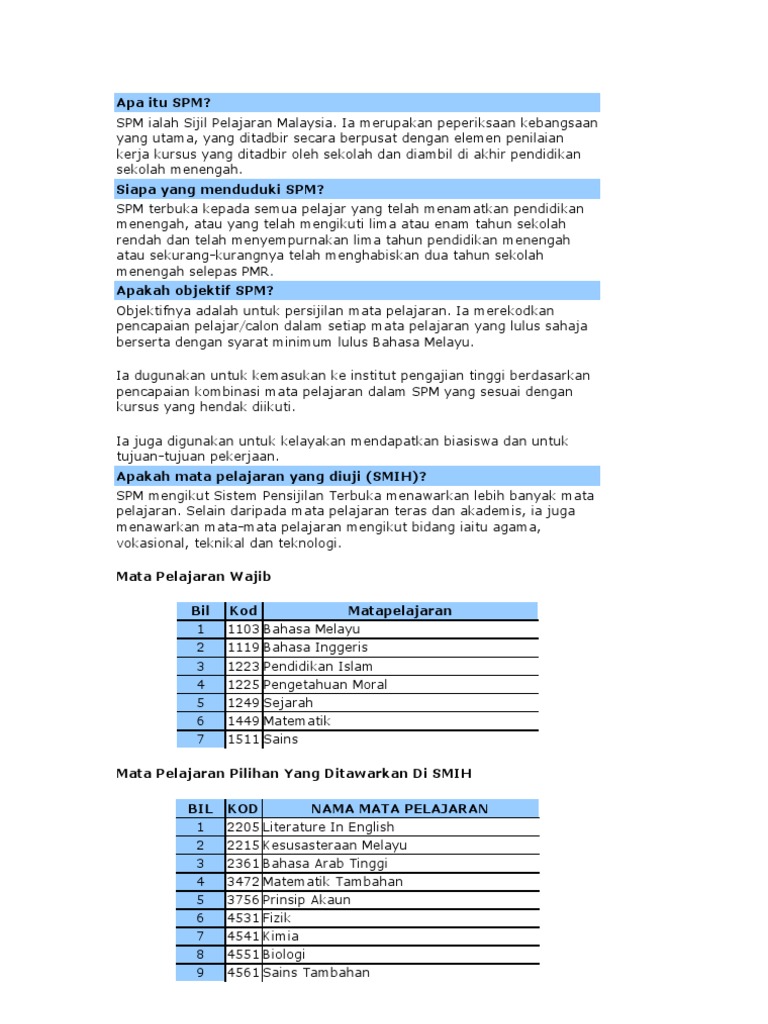 Apa itu SPM?

SPM ialah Sijil Pelajaran Malaysia. Ia merupakan peperiksaan kebangsaan yang utama, yang ditadbir secara berpusat dengan elemen penilaian kerja kursus yang ditadbir oleh sekolah dan diambil di akhir pendidikan sekolah menengah.

Siapa yang menduduki SPM?

SPM terbuka kepada semua pelajar yang telah menamatkan pendidikan menengah, atau yang telah mengikuti lima atau enam tahun sekolah rendah dan telah menyempurnakan lima tahun pendidikan menengah atau sekurang-kurangnya telah menghabiskan dua tahun sekolah menengah selepas PMR.

Apakah objektif SPM?

Objektifnya adalah untuk persijilan mata pelajaran. Ia merekodkan pencapaian pelajar/calon dalam setiap mata pelajaran yang lulus sahaja berserta dengan syarat minimum lulus Bahasa Melayu.

Ia dugunakan untuk kemasukan ke institut pengajian tinggi berdasarkan pencapaian kombinasi mata pelajaran dalam SPM yang sesuai dengan kursus yang hendak diikuti.

Ia juga digunakan untuk kelayakan mendapatkan biasiswa dan untuk tujuan-tujuan pekerjaan.

Apakah mata pelajaran yang diuji (SMIH)?

SPM mengikut Sistem Pensijilan Terbuka menawarkan lebih banyak mata pelajaran. Selain daripada mata pelajaran teras dan akademis, ia juga menawarkan mata-mata pelajaran mengikut bidang iaitu agama, vokasional, teknikal dan teknologi.

Mata Pelajaran Wajib

| Bil | Kod | Matapelajaran |
|---|---|---|
| 1 | 1103 | Bahasa Melayu |
| 2 | 1119 | Bahasa Inggeris |
| 3 | 1223 | Pendidikan Islam |
| 4 | 1225 | Pengetahuan Moral |
| 5 | 1249 | Sejarah |
| 6 | 1449 | Matematik |
| 7 | 1511 | Sains |

Mata Pelajaran Pilihan Yang Ditawarkan Di SMIH

| BIL | KOD | NAMA MATA PELAJARAN |
|---|---|---|
| 1 | 2205 | Literature In English |
| 2 | 2215 | Kesusasteraan Melayu |
| 3 | 2361 | Bahasa Arab Tinggi |
| 4 | 3472 | Matematik Tambahan |
| 5 | 3756 | Prinsip Akaun |
| 6 | 4531 | Fizik |
| 7 | 4541 | Kimia |
| 8 | 4551 | Biologi |
| 9 | 4561 | Sains Tambahan |